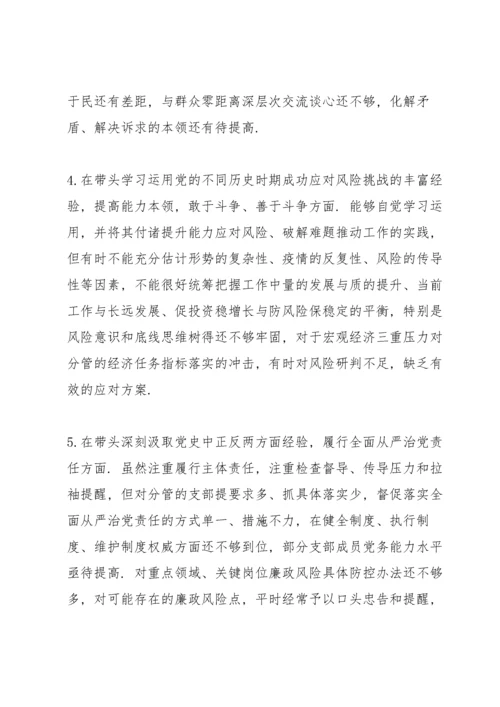 于民还有差距，与群众零距离深层次交流谈心还不够，化解矛盾、解决诉求的本领还有待提高.

4.在带头学习运用党的不同历史时期成功应对风险挑战的丰富经验，提高能力本领，敢于斗争、善于斗争方面. 能够自觉学习运用，并将其付诸提升能力应对风险、破解难题推动工作的实践，但有时不能充分估计形势的复杂性、疫情的反复性、风险的传导性等因素，不能很好统筹把握工作中量的发展与质的提升、当前工作与长远发展、促投资稳增长与防风险保稳定的平衡，特别是风险意识和底线思维树得还不够牢固，对于宏观经济三重压力对分管的经济任务指标落实的冲击，有时对风险研判不足，缺乏有效的应对方案.

5.在带头深刻汲取党史中正反两方面经验，履行全面从严治党责任方面. 虽然注重履行主体责任，注重检查督导、传导压力和拉袖提醒，但对分管的支部提要求多、抓具体落实少，督促落实全面从严治党责任的方式单一、措施不力，在健全制度、执行制度、维护制度权威方面还不够到位，部分支部成员党务能力水平亟待提高. 对重点领域、关键岗位廉政风险具体防控办法还不够多，对可能存在的廉政风险点，平时经常予以口头忠告和提醒，